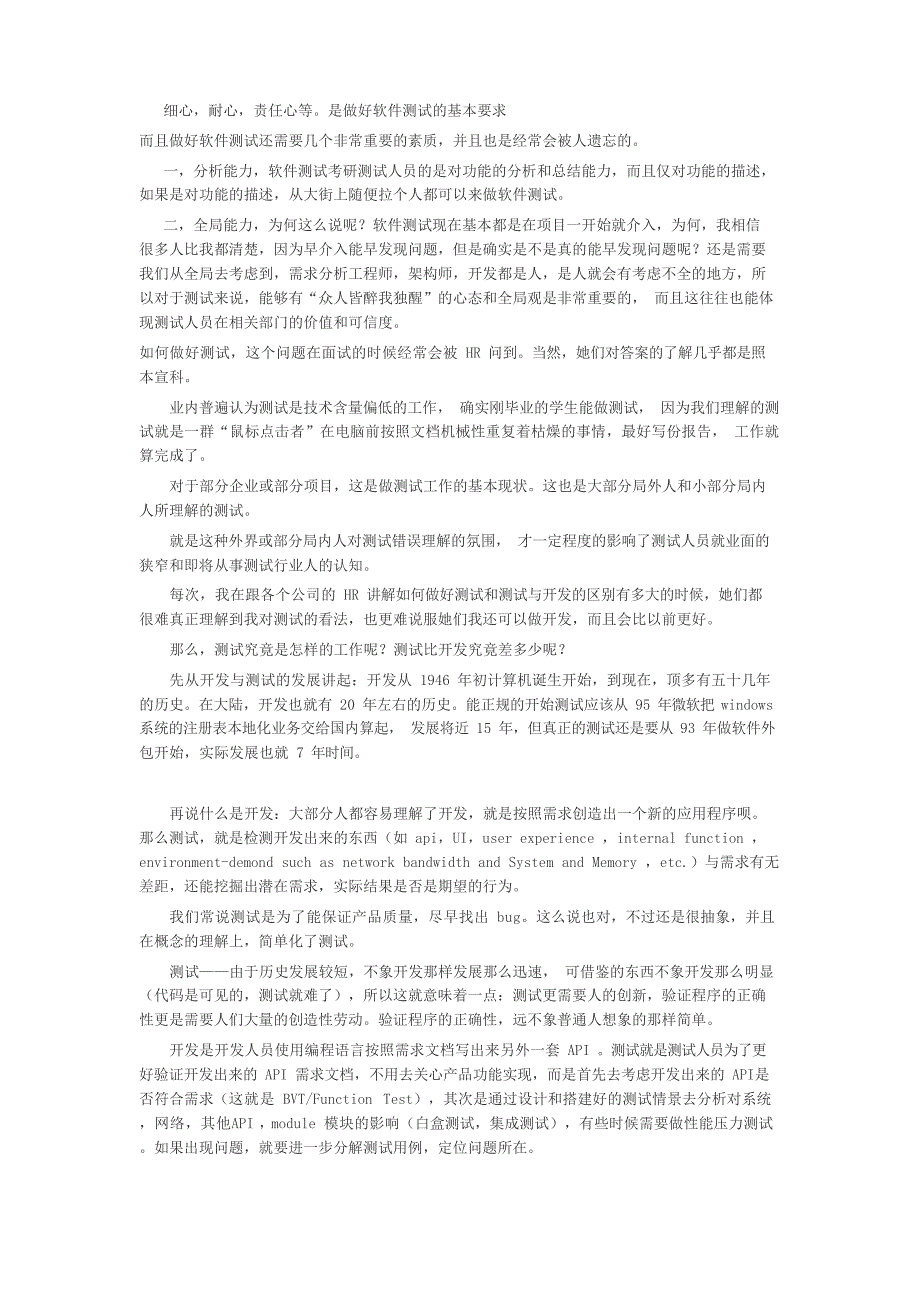 细心，耐心，责任心等。是做好软件测试的基本要求

而且做好软件测试还需要几个非常重要的素质，并且也是经常会被人遗忘的。

一，分析能力，软件测试考研测试人员的是对功能的分析和总结能力，而且仅对功能的描述，如果是对功能的描述，从大街上随便拉个人都可以来做软件测试。

二，全局能力，为何这么说呢？软件测试现在基本都是在项目一开始就介入，为何，我相信很多人比我都清楚，因为早介入能早发现问题，但是确实是不是真的能早发现问题呢？还是需要我们从全局去考虑到，需求分析工程师，架构师，开发都是人，是人就会有考虑不全的地方，所以对于测试来说，能够有“众人皆醉我独醒”的心态和全局观是非常重要的， 而且这往往也能体现测试人员在相关部门的价值和可信度。

如何做好测试，这个问题在面试的时候经常会被 HR 问到。当然，她们对答案的了解几乎都是照本宣科。

业内普遍认为测试是技术含量偏低的工作， 确实刚毕业的学生能做测试， 因为我们理解的测试就是一群“鼠标点击者”在电脑前按照文档机械性重复着枯燥的事情，最好写份报告， 工作就算完成了。

对于部分企业或部分项目，这是做测试工作的基本现状。这也是大部分局外人和小部分局内人所理解的测试。

就是这种外界或部分局内人对测试错误理解的氛围， 才一定程度的影响了测试人员就业面的狭窄和即将从事测试行业人的认知。

每次，我在跟各个公司的 HR 讲解如何做好测试和测试与开发的区别有多大的时候，她们都很难真正理解到我对测试的看法，也更难说服她们我还可以做开发，而且会比以前更好。

那么，测试究竟是怎样的工作呢？测试比开发究竟差多少呢？

先从开发与测试的发展讲起：开发从 1946 年初计算机诞生开始，到现在，顶多有五十几年的历史。在大陆，开发也就有 20 年左右的历史。能正规的开始测试应该从 95 年微软把 windows 系统的注册表本地化业务交给国内算起， 发展将近 15 年，但真正的测试还是要从 93 年做软件外包开始，实际发展也就 7 年时间。

再说什么是开发：大部分人都容易理解了开发，就是按照需求创造出一个新的应用程序呗。那么测试，就是检测开发出来的东西（如 api，UI，user experience ，internal function ，environment-demond such as network bandwidth and System and Memory ，etc.）与需求有无差距，还能挖掘出潜在需求，实际结果是否是期望的行为。

我们常说测试是为了能保证产品质量，尽早找出 bug。这么说也对，不过还是很抽象，并且在概念的理解上，简单化了测试。

测试——由于历史发展较短，不象开发那样发展那么迅速， 可借鉴的东西不象开发那么明显（代码是可见的，测试就难了），所以这就意味着一点：测试更需要人的创新，验证程序的正确性更是需要人们大量的创造性劳动。验证程序的正确性，远不象普通人想象的那样简单。

开发是开发人员使用编程语言按照需求文档写出来另外一套 API 。测试就是测试人员为了更好验证开发出来的 API 需求文档，不用去关心产品功能实现，而是首先去考虑开发出来的 API是否符合需求（这就是 BVT/Function Test），其次是通过设计和搭建好的测试情景去分析对系统，网络，其他API，module 模块的影响（白盒测试，集成测试），有些时候需要做性能压力测试。如果出现问题，就要进一步分解测试用例，定位问题所在。